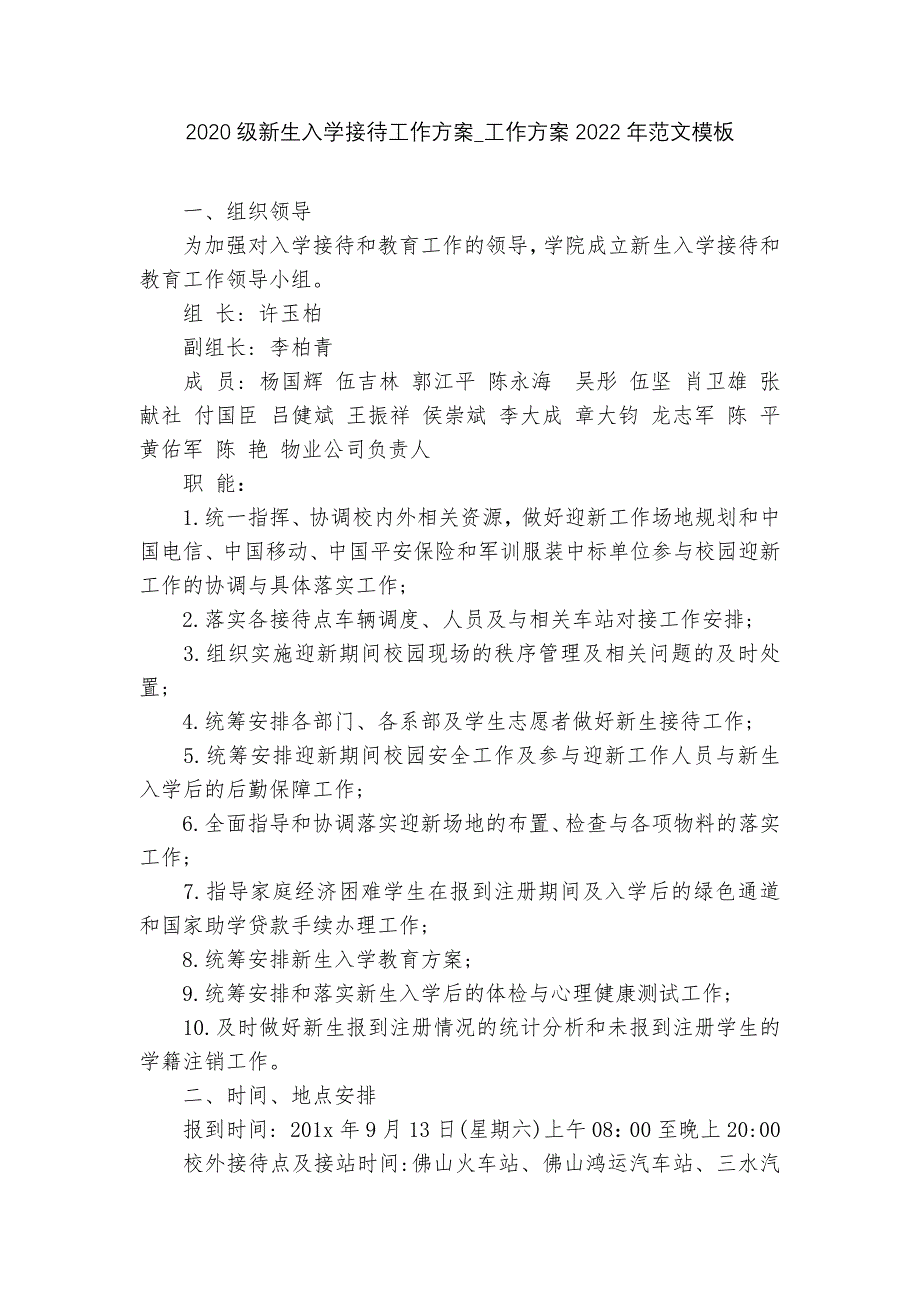 2020级新生入学接待工作方案_工作方案2022年范文模板

一、组织领导

为加强对入学接待和教育工作的领导，学院成立新生入学接待和教育工作领导小组。

组 长：许玉柏

副组长：李柏青

成 员：杨国辉 伍吉林 郭江平 陈永海 吴彤 伍坚 肖卫雄 张献社 付国臣 吕健斌 王振祥 侯崇斌 李大成 章大钧 龙志军 陈 平 黄佑军 陈 艳 物业公司负责人

职 能：

1.统一指挥、协调校内外相关资源，做好迎新工作场地规划和中国电信、中国移动、中国平安保险和军训服装中标单位参与校园迎新工作的协调与具体落实工作；

2.落实各接待点车辆调度、人员及与相关车站对接工作安排；

3.组织实施迎新期间校园现场的秩序管理及相关问题的及时处置；

4.统筹安排各部门、各系部及学生志愿者做好新生接待工作；

5.统筹安排迎新期间校园安全工作及参与迎新工作人员与新生入学后的后勤保障工作；

6.全面指导和协调落实迎新场地的布置、检查与各项物料的落实工作；

7.指导家庭经济困难学生在报到注册期间及入学后的绿色通道和国家助学贷款手续办理工作；

8.统筹安排新生入学教育方案；

9.统筹安排和落实新生入学后的体检与心理健康测试工作；

10.及时做好新生报到注册情况的统计分析和未报到注册学生的学籍注销工作。

二、时间、地点安排

报到时间：201x年9月13日(星期六)上午08：00至晚上20:00

校外接待点及接站时间:佛山火车站、佛山鸿运汽车站、三水汽